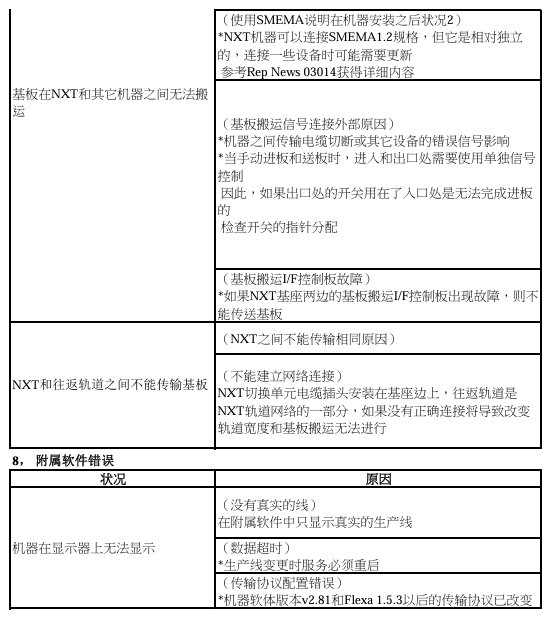 | | |
|---|---|
| 基板在NXT和其它机器之间无法搬运 | （使用SMEMA说明在机器安装之后状况2）<br>*NXT机器可以连接SMEMA1.2规格，但它是相对独立的，连接一些设备时可能需要更新<br>参考Rep News 03014获得详细内容 |
| | （基板搬运信号连接外部原因）<br>*机器之间传输电缆切断或其它设备的错误信号影响<br>*当手动进板和送板时，进入和出口处需要使用单独信号控制<br>因此，如果出口处的开关用在了入口处是无法完成进板的<br>检查开关的指针分配 |
| | （基板搬运I/F控制板故障）<br>*如果NXT基座两边的基板搬运I/F控制板出现故障，则不能传送基板 |
| NXT和往返轨道之间不能传输基板 | （NXT之间不能传输相同原因） |
| | （不能建立网络连接）<br>NXT切换单元电缆插头安装在基座边上，往返轨道是NXT轨道网络的一部分，如果没有正确连接将导致改变轨道宽度和基板搬运无法进行 |

8， 附属软件错误

| 状况 | 原因 |
|---|---|
| 机器在显示器上无法显示 | （没有真实的线）<br>在附属软件中只显示真实的生产线 |
| | （数据超时）<br>*生产线变更时服务必须重启 |
| | （传输协议配置错误）<br>*机器软体版本v2.81和Flexa 1.5.3以后的传输协议已改变 |